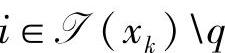 $i \in \mathscr{I}(x_k) \backslash q$